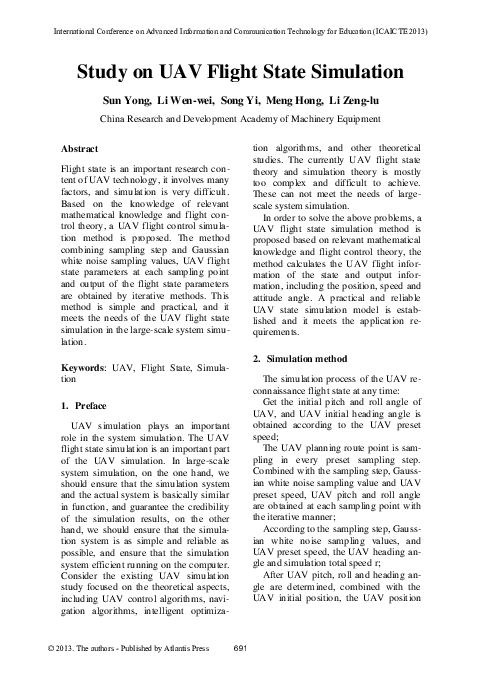 International Conference on Advanced Information and Communication Technology for Education (ICAICTE 2013)

Study on UAV Flight State Simulation

Sun Yong, Li Wen-wei, Song Yi, Meng Hong, Li Zeng-lu

China Research and Development Academy of Machinery Equipment

Abstract

Flight state is an important research content of UAV technology, it involves many factors, and simulation is very difficult. Based on the knowledge of relevant mathematical knowledge and flight control theory, a UAV flight control simulation method is proposed. The method combining sampling step and Gaussian white noise sampling values, UAV flight state parameters at each sampling point and output of the flight state parameters are obtained by iterative methods. This method is simple and practical, and it meets the needs of the UAV flight state simulation in the large-scale system simulation.

Keywords: UAV, Flight State, Simulation

1. Preface

UAV simulation plays an important role in the system simulation. The UAV flight state simulation is an important part of the UAV simulation. In large-scale system simulation, on the one hand, we should ensure that the simulation system and the actual system is basically similar in function, and guarantee the credibility of the simulation results, on the other hand, we should ensure that the simulation system is as simple and reliable as possible, and ensure that the simulation system efficient running on the computer. Consider the existing UAV simulation study focused on the theoretical aspects, including UAV control algorithms, navigation algorithms, intelligent optimization algorithms, and other theoretical studies. The currently UAV flight state theory and simulation theory is mostly too complex and difficult to achieve. These can not meet the needs of large-scale system simulation.

In order to solve the above problems, a UAV flight state simulation method is proposed based on relevant mathematical knowledge and flight control theory, the method calculates the UAV flight information of the state and output information, including the position, speed and attitude angle. A practical and reliable UAV state simulation model is established and it meets the application requirements.

2. Simulation method

The simulation process of the UAV reconnaissance flight state at any time:

Get the initial pitch and roll angle of UAV, and UAV initial heading angle is obtained according to the UAV preset speed;

The UAV planning route point is sampling in every preset sampling step. Combined with the sampling step, Gaussian white noise sampling value and UAV preset speed, UAV pitch and roll angle are obtained at each sampling point with the iterative manner;

According to the sampling step, Gaussian white noise sampling values, and UAV preset speed, the UAV heading angle and simulation total speed r;

After UAV pitch, roll and heading angle are determined, combined with the UAV initial position, the UAV position

© 2013. The authors - Published by Atlantis Press 691